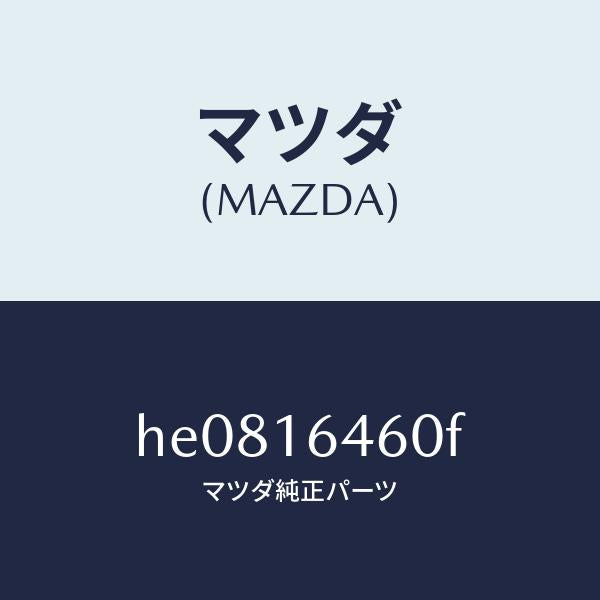 マツダ
(MAZDA)

he0816460f
マツダ純正パーツ